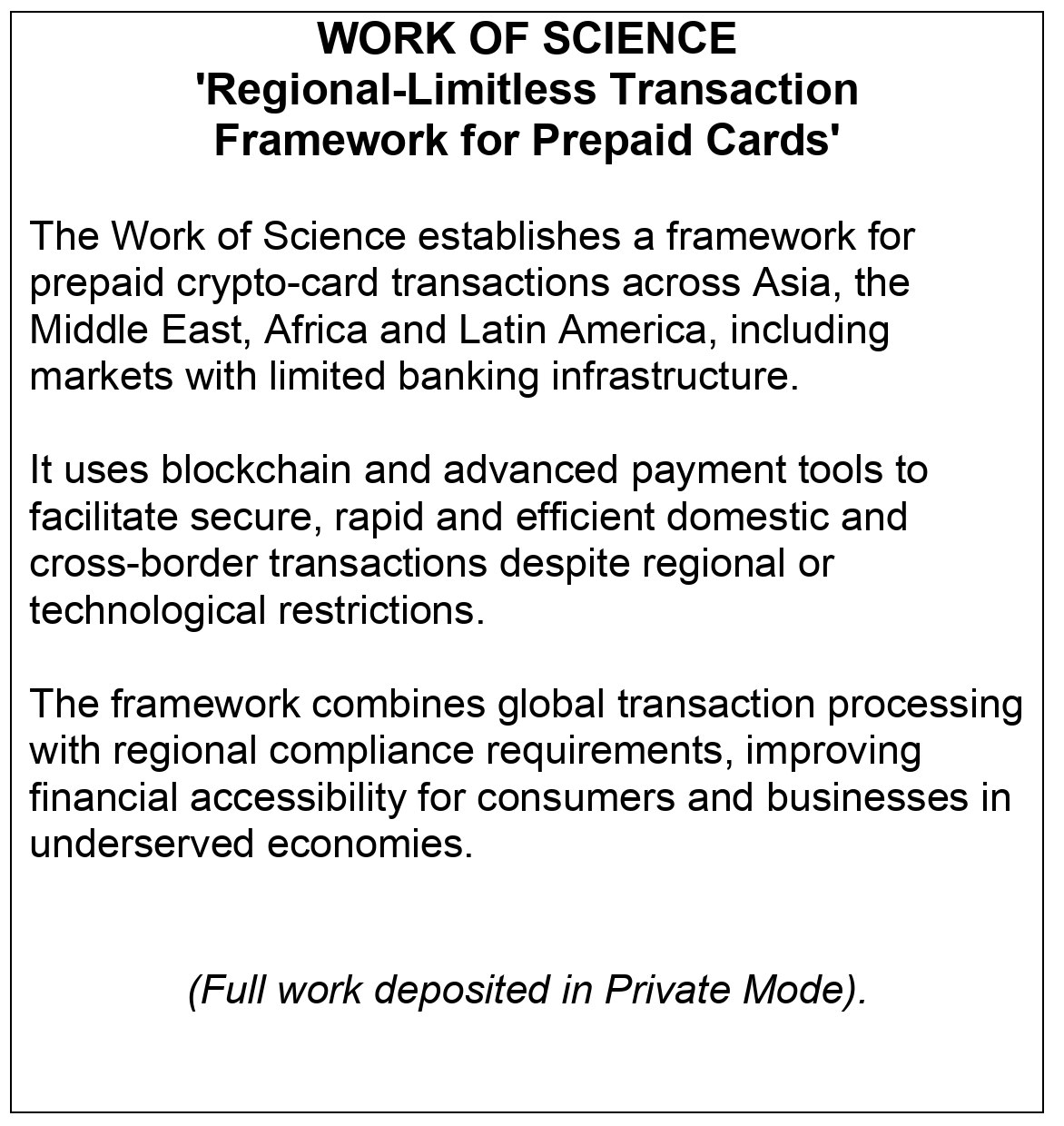 WORK OF SCIENCE
'Regional-Limitless Transaction Framework for Prepaid Cards'

The Work of Science establishes a framework for prepaid crypto-card transactions across Asia, the Middle East, Africa and Latin America, including markets with limited banking infrastructure.

It uses blockchain and advanced payment tools to facilitate secure, rapid and efficient domestic and cross-border transactions despite regional or technological restrictions.

The framework combines global transaction processing with regional compliance requirements, improving financial accessibility for consumers and businesses in underserved economies.

(Full work deposited in Private Mode).